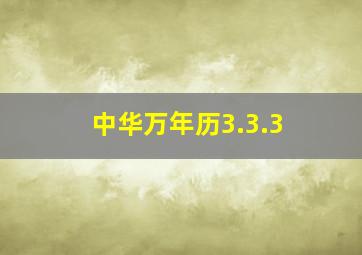 中华万年历3.3.3